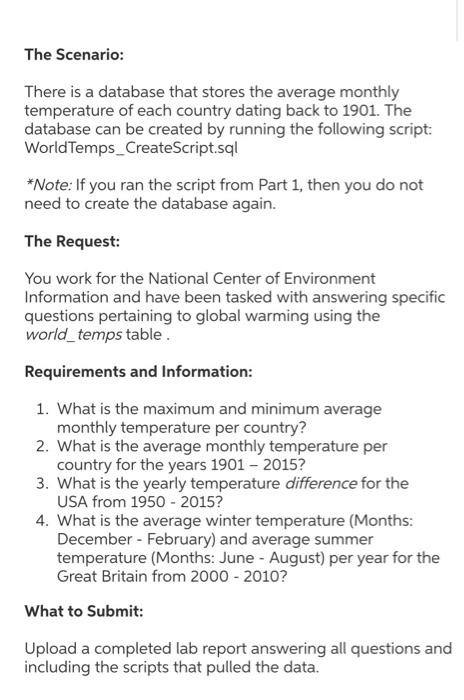 The Scenario:

There is a database that stores the average monthly temperature of each country dating back to 1901. The database can be created by running the following script: WorldTemps_CreateScript.sql

*Note: If you ran the script from Part 1, then you do not need to create the database again.

The Request:

You work for the National Center of Environment Information and have been tasked with answering specific questions pertaining to global warming using the world_temps table .

Requirements and Information:

1. What is the maximum and minimum average monthly temperature per country?
2. What is the average monthly temperature per country for the years 1901 – 2015?
3. What is the yearly temperature difference for the USA from 1950 - 2015?
4. What is the average winter temperature (Months: December - February) and average summer temperature (Months: June - August) per year for the Great Britain from 2000 - 2010?

What to Submit:

Upload a completed lab report answering all questions and including the scripts that pulled the data.